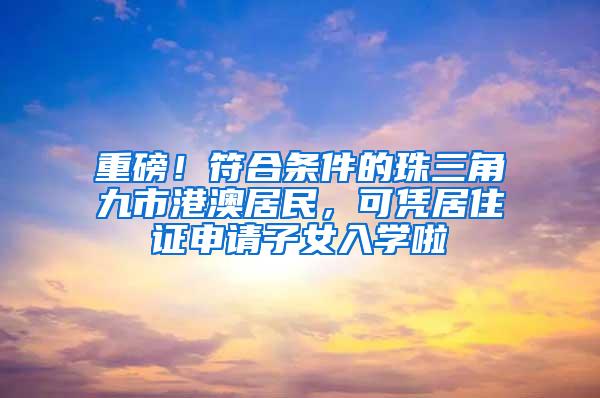 重磅！符合条件的珠三角九市港澳居民，可凭居住证申请子女入学啦